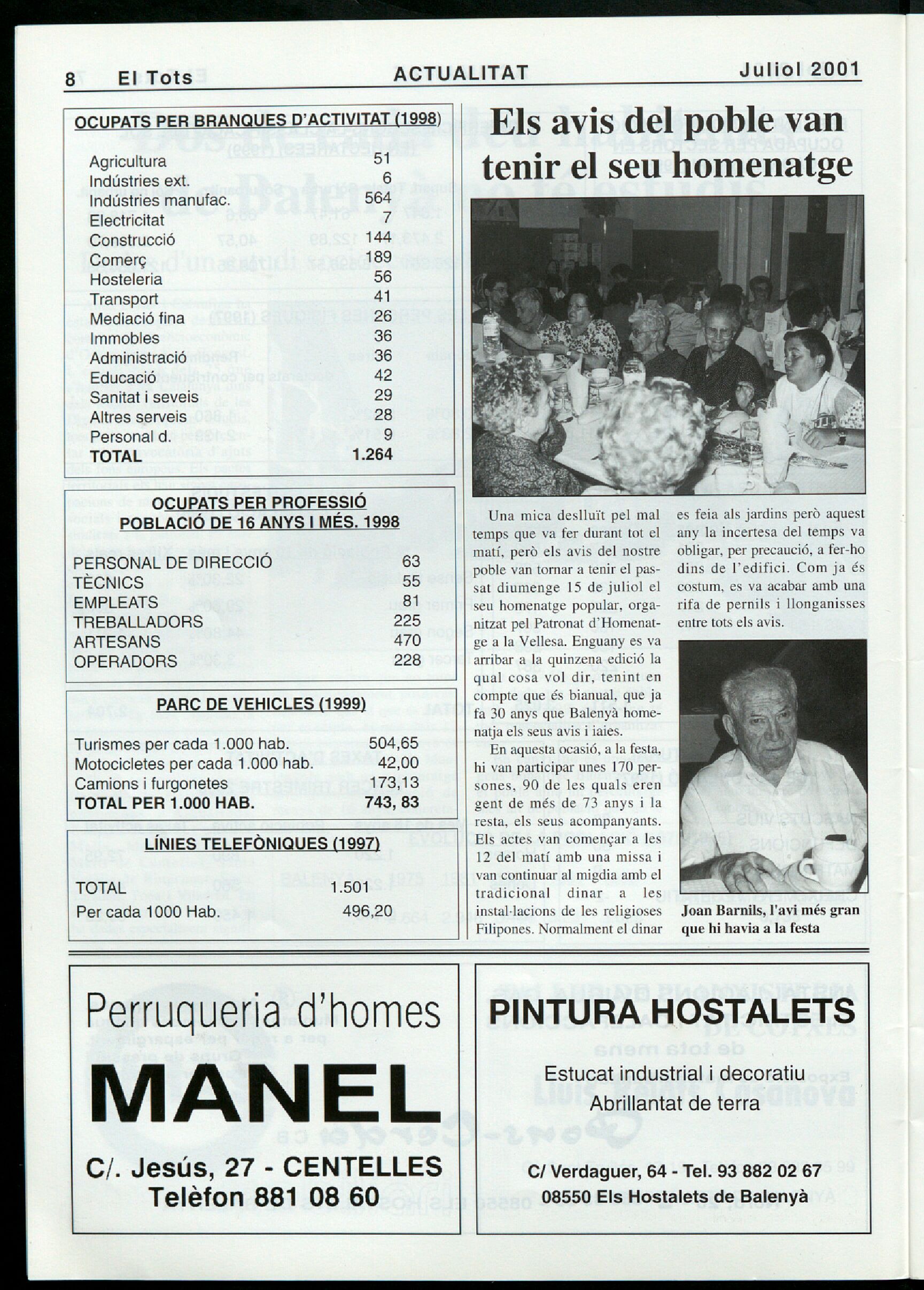 8 El Tots ACTUALITAT Juliol 2001

OCUPATS PER BRANQUES D'ACTIVITAT (1998)

| | |
|---|---|
| Agricultura | 51 |
| Indústries ext. | 6 |
| Indústries manufac. | 564 |
| Electricitat | 7 |
| Construcció | 144 |
| Comerç | 189 |
| Hosteleria | 56 |
| Transport | 41 |
| Mediació fina | 26 |
| Immobles | 36 |
| Administració | 36 |
| Educació | 42 |
| Sanitat i seveis | 29 |
| Altres serveis | 28 |
| Personal d. | 9 |
| TOTAL | 1.264 |

OCUPATS PER PROFESSIÓ
POBLACIÓ DE 16 ANYS I MÉS. 1998

| | |
|---|---|
| PERSONAL DE DIRECCIÓ | 63 |
| TÈCNICS | 55 |
| EMPLEATS | 81 |
| TREBALLADORS | 225 |
| ARTESANS | 470 |
| OPERADORS | 228 |

PARC DE VEHICLES (1999)

| | |
|---|---|
| Turismes per cada 1.000 hab. | 504,65 |
| Motocicletes per cada 1.000 hab. | 42,00 |
| Camions i furgonetes | 173,13 |
| TOTAL PER 1.000 HAB. | 743, 83 |

LÍNIES TELEFÒNIQUES (1997)

| | |
|---|---|
| TOTAL | 1.501 |
| Per cada 1000 Hab. | 496,20 |

Els avis del poble van tenir el seu homenatge

Una mica deslluït pel mal temps que va fer durant tot el matí, però els avis del nostre poble van tornar a tenir el passat diumenge 15 de juliol el seu homenatge popular, organitzat pel Patronat d'Homenatge a la Vellesa. Enguany es va arribar a la quinzena edició la qual cosa vol dir, tenint en compte que és bianual, que ja fa 30 anys que Balenyà homenatja els seus avis i iaies.

En aquesta ocasió, a la festa, hi van participar unes 170 persones, 90 de les quals eren gent de més de 73 anys i la resta, els seus acompanyants. Els actes van començar a les 12 del matí amb una missa i van continuar al migdia amb el tradicional dinar a les instal·lacions de les religioses Filipones. Normalment el dinar es feia als jardins però aquest any la incertesa del temps va obligar, per precaució, a fer-ho dins de l'edifici. Com ja és costum, es va acabar amb una rifa de pernils i llonganisses entre tots els avis.

Joan Barnils, l'avi més gran que hi havia a la festa

Perruqueria d'homes
MANEL
C/. Jesús, 27 - CENTELLES
Telèfon 881 08 60

PINTURA HOSTALETS
Estucat industrial i decoratiu
Abrillantat de terra
C/ Verdaguer, 64 - Tel. 93 882 02 67
08550 Els Hostalets de Balenyà